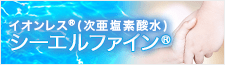 イオンレス®(次亜塩素酸水)
シーエルファイン®